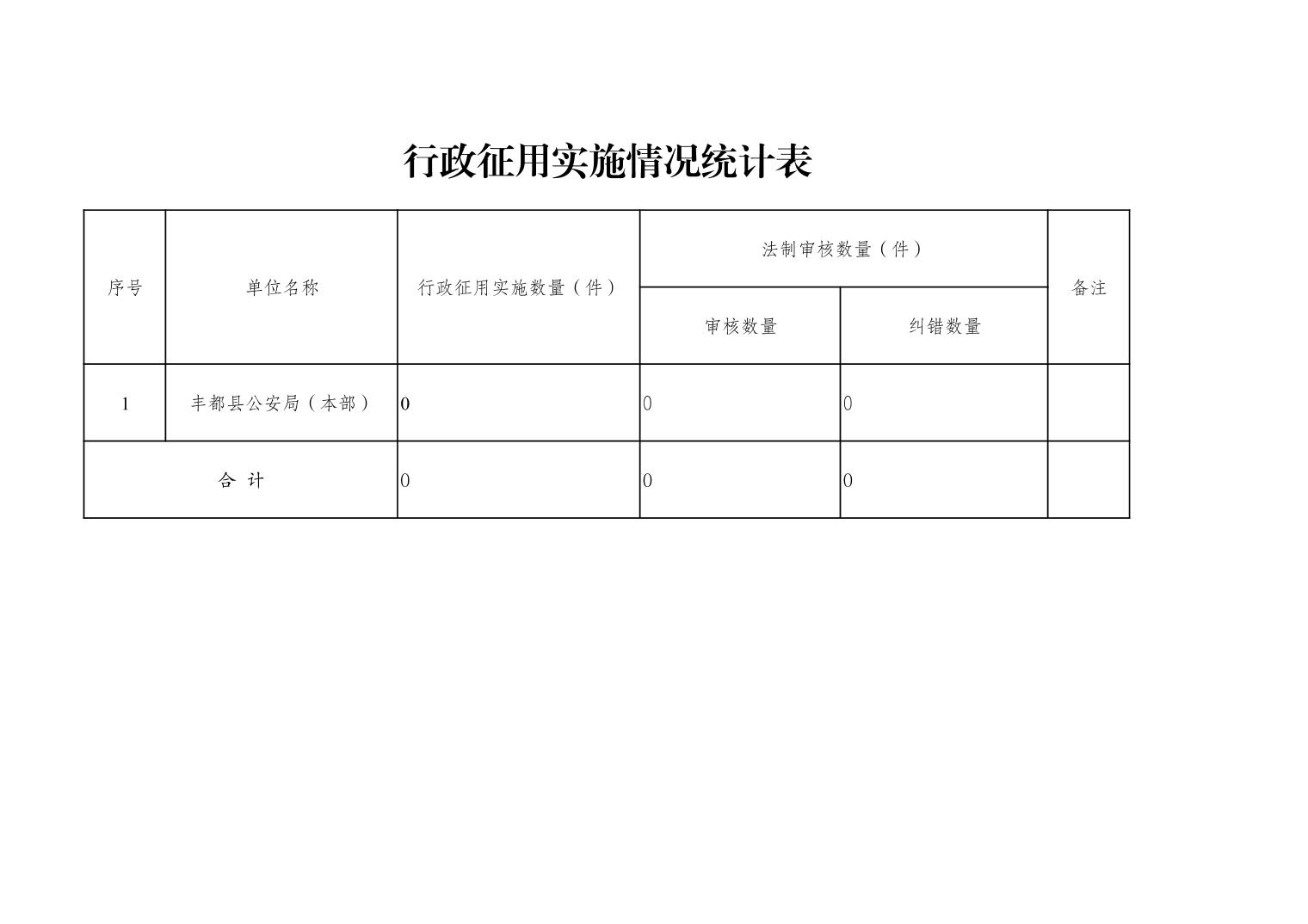 行政征用实施情况统计表

| 序号 | 单位名称 | 行政征用实施数量（件） | 法制审核数量（件） |  | 备注 |
|---|---|---|---|---|---|
|  |  |  | 审核数量 | 纠错数量 |  |
| 1 | 丰都县公安局（本部） | 0 | 0 | 0 |  |
| 合 计 |  | 0 | 0 | 0 |  |